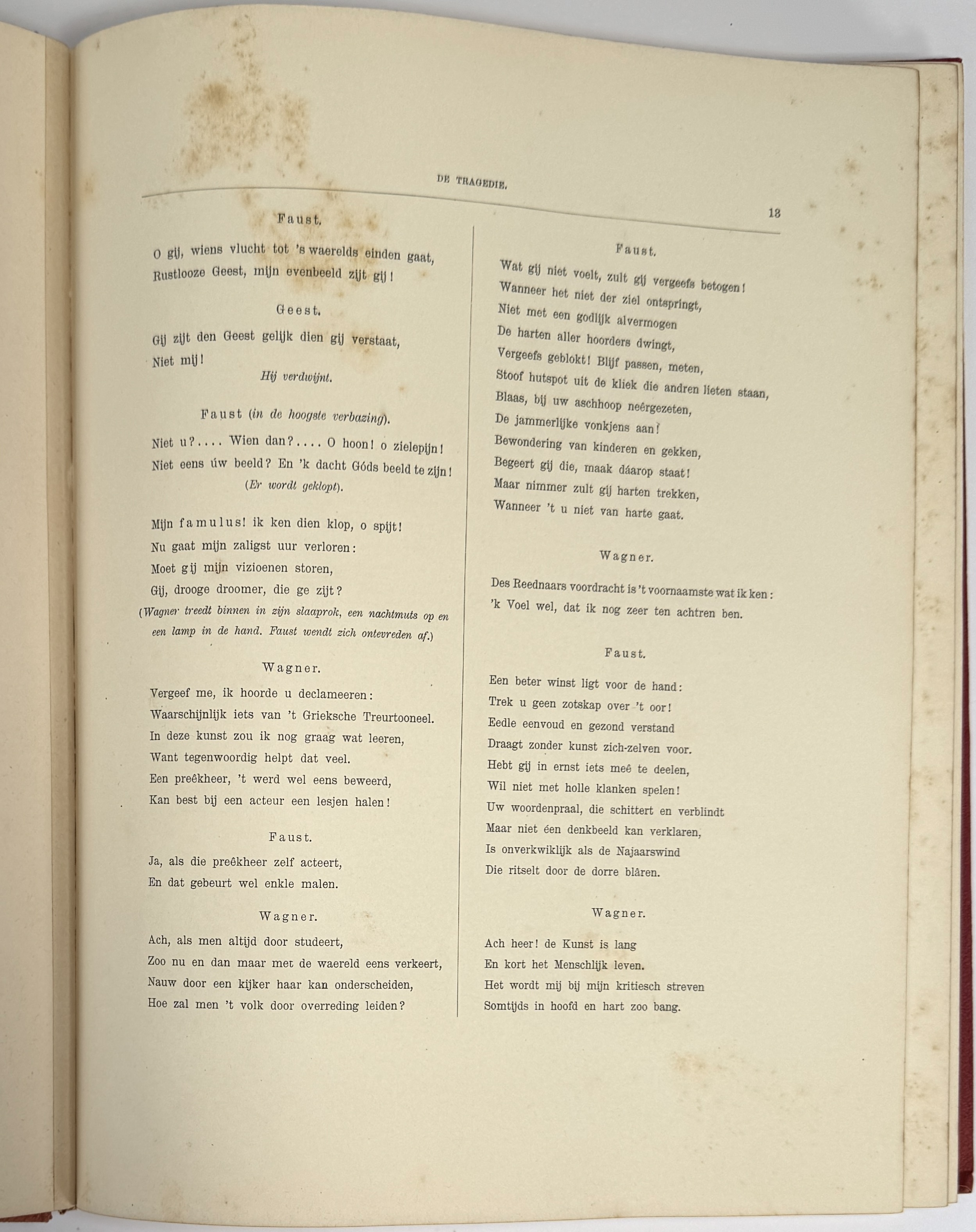 DE TRAGEDIE.

13

Faust.

O gij, wiens vlucht tot 's waerelds einden gaat, Rustlooze Geest, mijn evenbeeld zijt gij!

Geest.

Gij zijt den Geest gelijk dien gij verstaat, Niet mij!

Hij verdwijnt.

Faust (in de hoogste verbazing).

Niet u?.... Wien dan?.... O hoon! o zielepijn! Niet eens úw beeld? En 'k dacht Góds beeld te zijn!

(Er wordt geklopt).

Mijn famulus! ik ken dien klop, o spijt! Nu gaat mijn zaligst uur verloren: Moet gij mijn vizioenen storen, Gij, drooge droomer, die ge zijt?

(Wagner treedt binnen in zijn slaaprok, een nachtmuts op en een lamp in de hand. Faust wendt zich ontevreden af.)

Wagner.

Vergeef me, ik hoorde u declameeren: Waarschijnlijk iets van 't Grieksche Treurtooneel. In deze kunst zou ik nog graag wat leeren, Want tegenwoordig helpt dat veel. Een preêkheer, 't werd wel eens beweerd, Kan best bij een acteur een lesjen halen!

Faust.

Ja, als die preêkheer zelf acteert, En dat gebeurt wel enkle malen.

Wagner.

Ach, als men altijd door studeert, Zoo nu en dan maar met de waereld eens verkeert, Nauw door een kijker haar kan onderscheiden, Hoe zal men 't volk door overreding leiden?

Faust.

Wat gij niet voelt, zult gij vergeefs betogen! Wanneer het niet der ziel ontspringt, Niet met een godlijk alvermogen De harten aller hoorders dwingt, Vergeefs geblokt! Blijf passen, meten, Stoof hutspot uit de kliek die andren lieten staan, Blaas, bij uw aschhoop neêrgezeten, De jammerlijke vonkjens aan! Bewondering van kinderen en gekken, Begeert gij die, maak dáarop staat! Maar nimmer zult gij harten trekken, Wanneer 't u niet van harte gaat.

Wagner.

Des Reednaars voordracht is 't voornaamste wat ik ken: 'k Voel wel, dat ik nog zeer ten achtren ben.

Faust.

Een beter winst ligt voor de hand: Trek u geen zotskap over 't oor! Eedle eenvoud en gezond verstand Draagt zonder kunst zich-zelven voor. Hebt gij in ernst iets meê te deelen, Wil niet met holle klanken spelen! Uw woordenpraal, die schittert en verblindt Maar niet éen denkbeeld kan verklaren, Is onverkwiklijk als de Najaarswind Die ritselt door de dorre blâren.

Wagner.

Ach heer! de Kunst is lang En kort het Menschlijk leven. Het wordt mij bij mijn kritiesch streven Somtijds in hoofd en hart zoo bang.